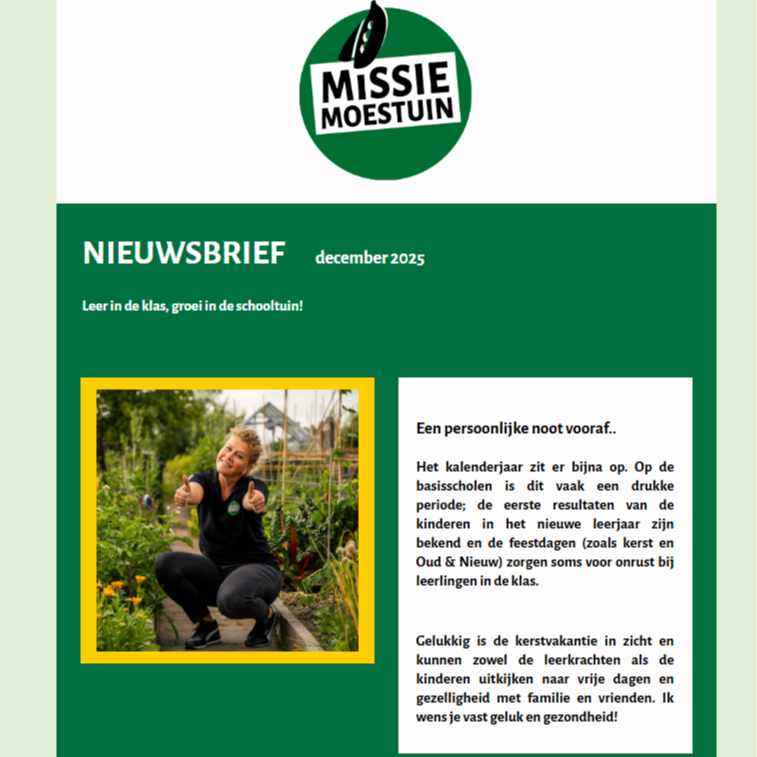 MISSIE MOESTUIN

NIEUWSBRIEF december 2025

Leer in de klas, groei in de schooltuin!

Een persoonlijke noot vooraf..

Het kalenderjaar zit er bijna op. Op de basisscholen is dit vaak een drukke periode; de eerste resultaten van de kinderen in het nieuwe leerjaar zijn bekend en de feestdagen (zoals kerst en Oud & Nieuw) zorgen soms voor onrust bij leerlingen in de klas.

Gelukkig is de kerstvakantie in zicht en kunnen zowel de leerkrachten als de kinderen uitkijken naar vrije dagen en gezelligheid met familie en vrienden. Ik wens je vast geluk en gezondheid!